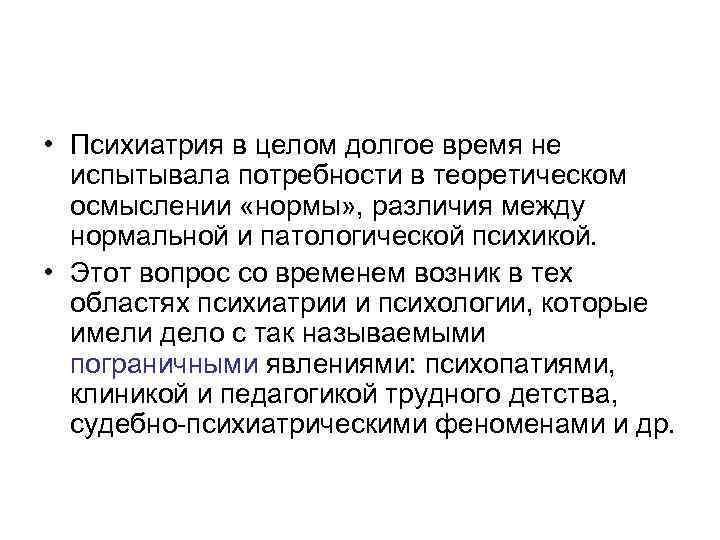 • Психиатрия в целом долгое время не испытывала потребности в теоретическом осмыслении «нормы», различия между нормальной и патологической психикой.

• Этот вопрос со временем возник в тех областях психиатрии и психологии, которые имели дело с так называемыми пограничными явлениями: психопатиями, клиникой и педагогикой трудного детства, судебно-психиатрическими феноменами и др.